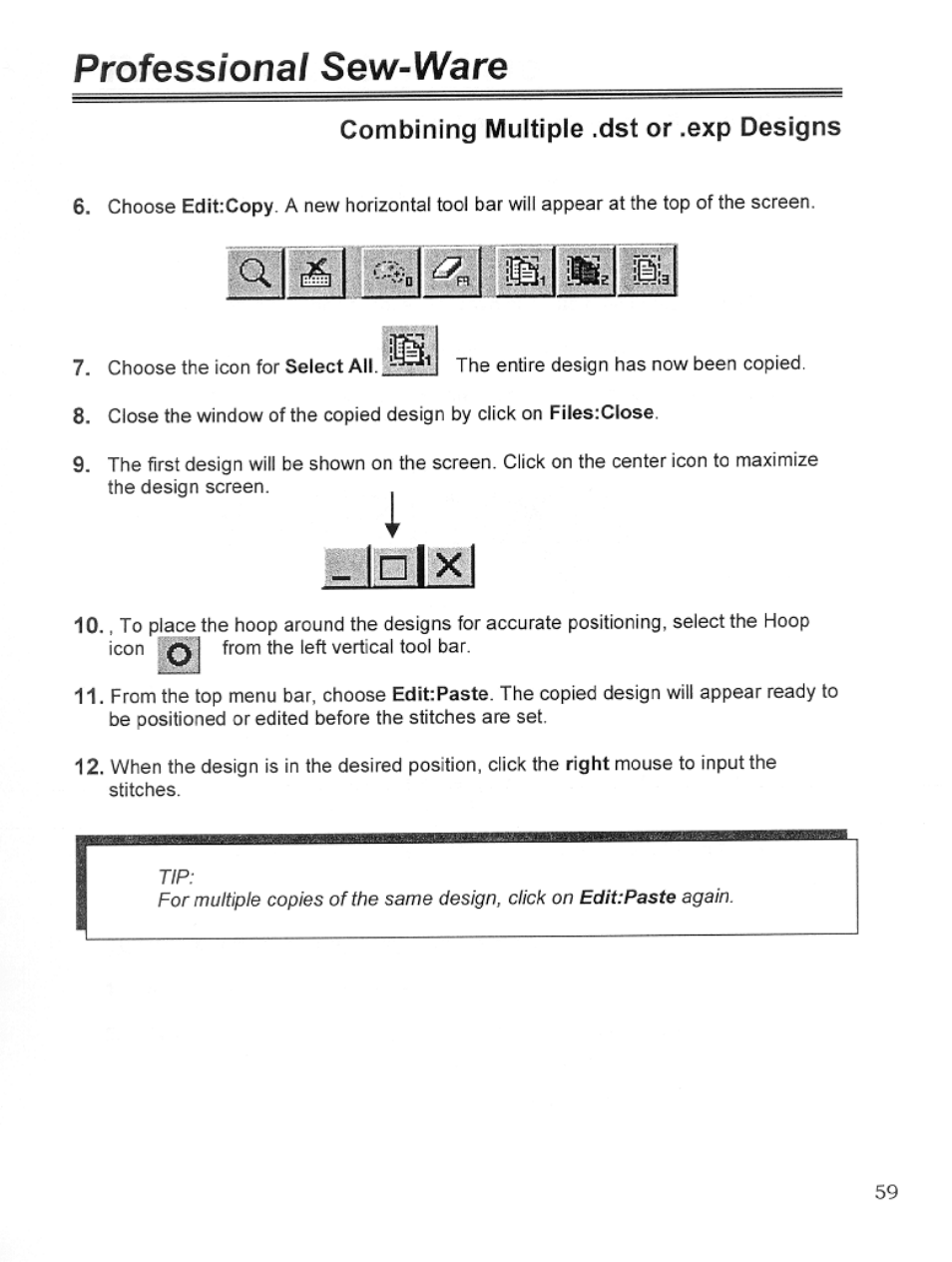 Professional Sew-Ware

Combining Multiple .dst or .exp Designs

6. Choose Edit:Copy. A new horizontal tool bar will appear at the top of the screen.

7. Choose the icon for Select All. The entire design has now been copied.

8. Close the window of the copied design by click on Files:Close.

9. The first design will be shown on the screen. Click on the center icon to maximize the design screen.

10. , To place the hoop around the designs for accurate positioning, select the Hoop icon from the left vertical tool bar.

11. From the top menu bar, choose Edit:Paste. The copied design will appear ready to be positioned or edited before the stitches are set.

12. When the design is in the desired position, click the right mouse to input the stitches.

TIP:
For multiple copies of the same design, click on Edit:Paste again.

59